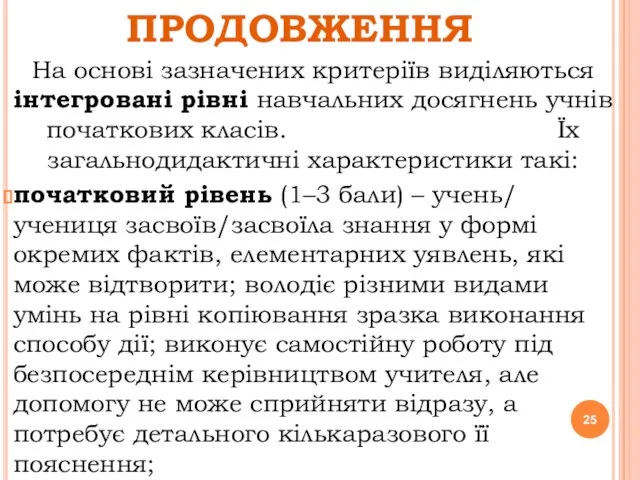 ПРОДОВЖЕННЯ

На основі зазначених критеріїв виділяються інтегровані рівні навчальних досягнень учнів початкових класів. Їх загальнодидактичні характеристики такі:

початковий рівень (1–3 бали) – учень/учениця засвоїв/засвоїла знання у формі окремих фактів, елементарних уявлень, які може відтворити; володіє різними видами умінь на рівні копіювання зразка виконання способу дії; виконує самостійну роботу під безпосереднім керівництвом учителя, але допомогу не може сприйняти відразу, а потребує детального кількаразового її пояснення;

25